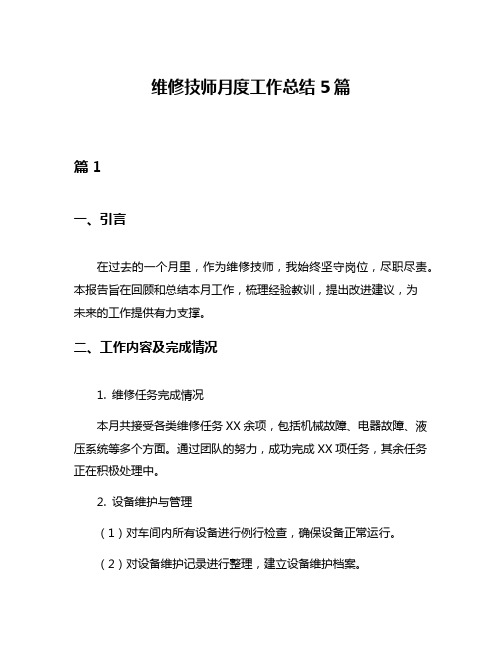 维修技师月度工作总结 5 篇

篇 1

一、引言

在过去的一个月里，作为维修技师，我始终坚守岗位，尽职尽责。本报告旨在回顾和总结本月工作，梳理经验教训，提出改进建议，为未来的工作提供有力支撑。

二、工作内容及完成情况

1. 维修任务完成情况

本月共接受各类维修任务 XX 余项，包括机械故障、电器故障、液压系统等多个方面。通过团队的努力，成功完成 XX 项任务，其余任务正在积极处理中。

2. 设备维护与管理

（1）对车间内所有设备进行例行检查，确保设备正常运行。

（2）对设备维护记录进行整理，建立设备维护档案。